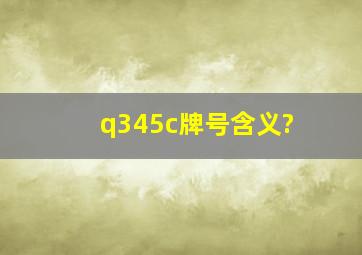 q345c牌号含义?